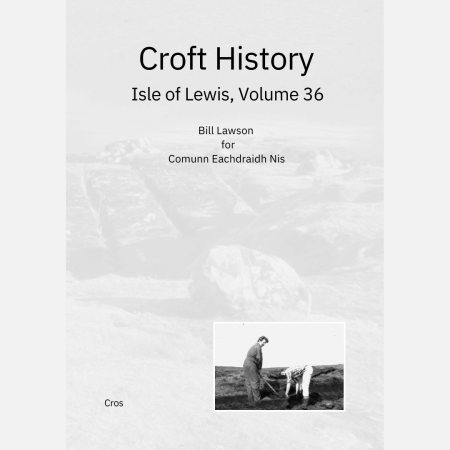 Croft History

Isle of Lewis, Volume 36

Bill Lawson
for
Comunn Eachdraidh Nis

Cros